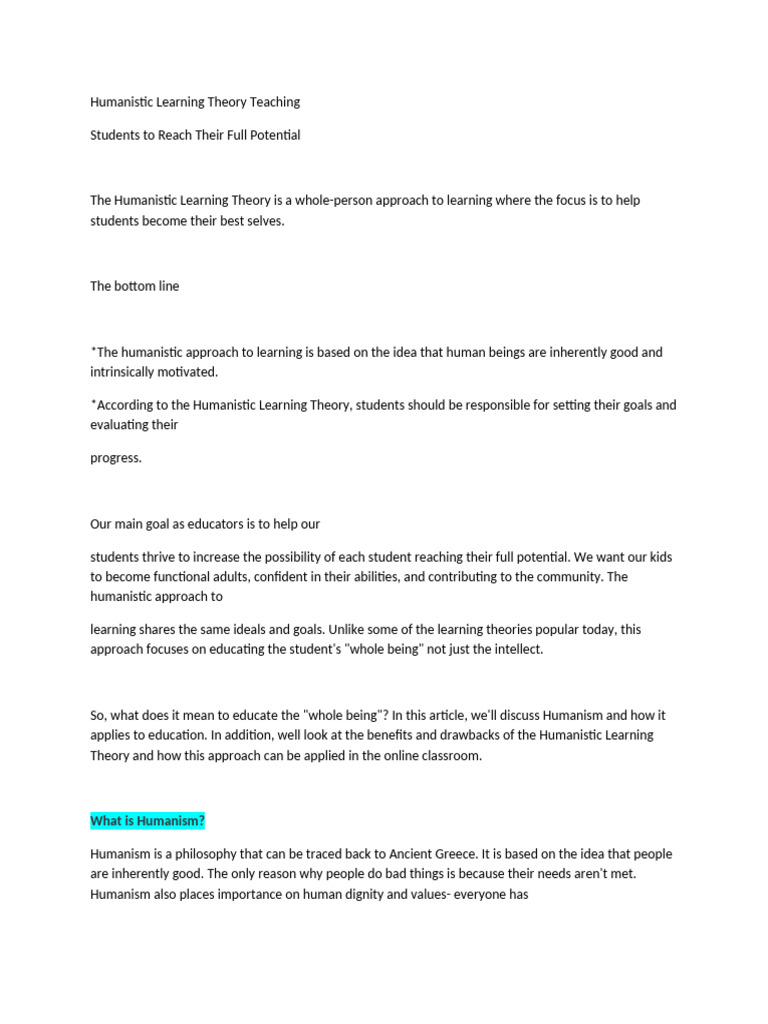 Humanistic Learning Theory Teaching

Students to Reach Their Full Potential

The Humanistic Learning Theory is a whole-person approach to learning where the focus is to help students become their best selves.

The bottom line

*The humanistic approach to learning is based on the idea that human beings are inherently good and intrinsically motivated.

*According to the Humanistic Learning Theory, students should be responsible for setting their goals and evaluating their

progress.

Our main goal as educators is to help our

students thrive to increase the possibility of each student reaching their full potential. We want our kids to become functional adults, confident in their abilities, and contributing to the community. The humanistic approach to

learning shares the same ideals and goals. Unlike some of the learning theories popular today, this approach focuses on educating the student's "whole being" not just the intellect.

So, what does it mean to educate the "whole being"? In this article, we'll discuss Humanism and how it applies to education. In addition, well look at the benefits and drawbacks of the Humanistic Learning Theory and how this approach can be applied in the online classroom.

What is Humanism?

Humanism is a philosophy that can be traced back to Ancient Greece. It is based on the idea that people are inherently good. The only reason why people do bad things is because their needs aren't met. Humanism also places importance on human dignity and values- everyone has